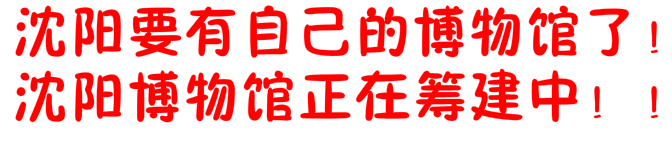 沈阳要有自己的博物馆了！
沈阳博物馆正在筹建中！！